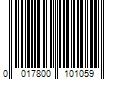 0 017800 101059